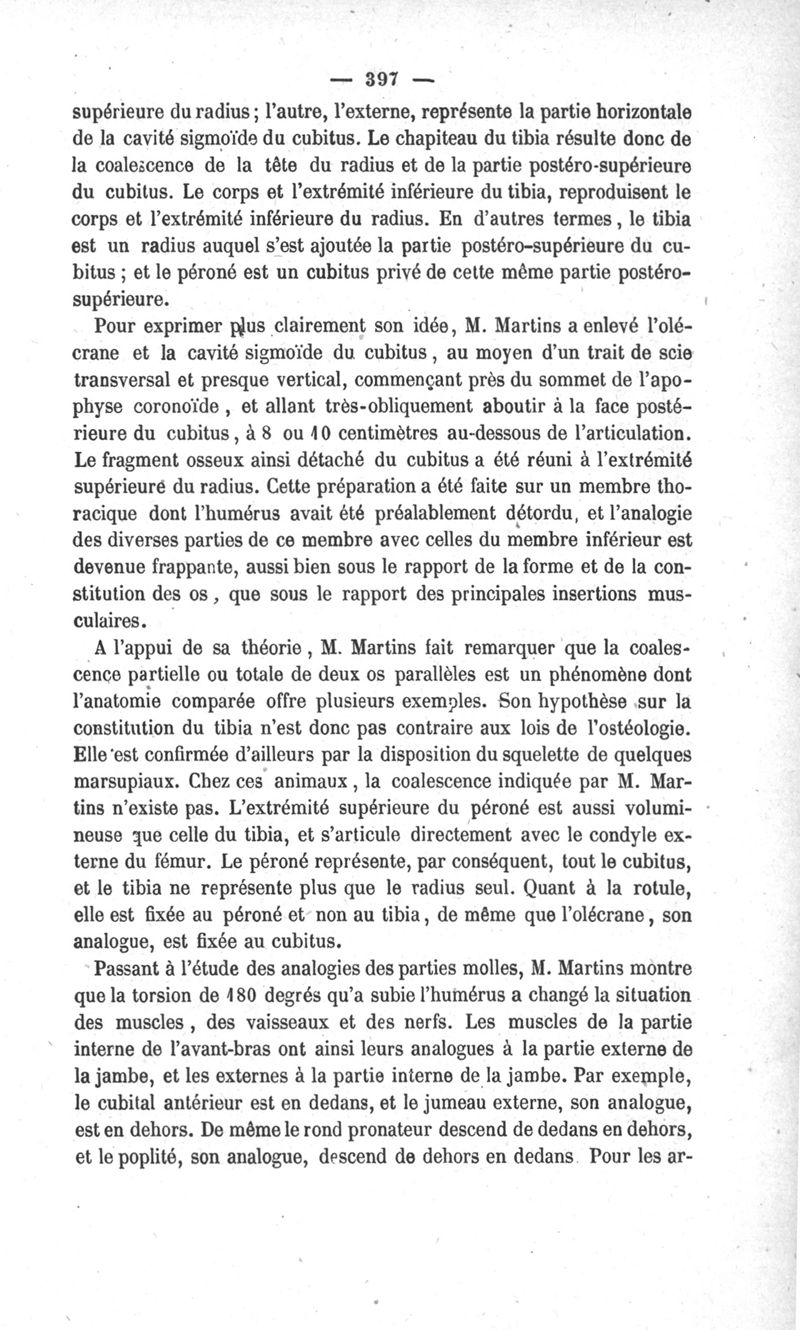 — 397 —

supérieure du radius ; l'autre, l'externe, représente la partie horizontale de la cavité sigmoïde du cubitus. Le chapiteau du tibia résulte donc de la coalescence de la tête du radius et de la partie postéro-supérieure du cubitus. Le corps et l'extrémité inférieure du tibia, reproduisent le corps et l'extrémité inférieure du radius. En d'autres termes, le tibia est un radius auquel s'est ajoutée la partie postéro-supérieure du cubitus ; et le péroné est un cubitus privé de cette même partie postéro-supérieure.

Pour exprimer plus clairement son idée, M. Martins a enlevé l'olécrane et la cavité sigmoïde du cubitus, au moyen d'un trait de scie transversal et presque vertical, commençant près du sommet de l'apophyse coronoïde, et allant très-obliquement aboutir à la face postérieure du cubitus, à 8 ou 10 centimètres au-dessous de l'articulation. Le fragment osseux ainsi détaché du cubitus a été réuni à l'extrémité supérieure du radius. Cette préparation a été faite sur un membre thoracique dont l'humérus avait été préalablement détordu, et l'analogie des diverses parties de ce membre avec celles du membre inférieur est devenue frappante, aussi bien sous le rapport de la forme et de la constitution des os, que sous le rapport des principales insertions musculaires.

A l'appui de sa théorie, M. Martins fait remarquer que la coalescence partielle ou totale de deux os parallèles est un phénomène dont l'anatomie comparée offre plusieurs exemples. Son hypothèse sur la constitution du tibia n'est donc pas contraire aux lois de l'ostéologie. Elle est confirmée d'ailleurs par la disposition du squelette de quelques marsupiaux. Chez ces animaux, la coalescence indiquée par M. Martins n'existe pas. L'extrémité supérieure du péroné est aussi volumineuse que celle du tibia, et s'articule directement avec le condyle externe du fémur. Le péroné représente, par conséquent, tout le cubitus, et le tibia ne représente plus que le radius seul. Quant à la rotule, elle est fixée au péroné et non au tibia, de même que l'olécrane, son analogue, est fixée au cubitus.

Passant à l'étude des analogies des parties molles, M. Martins montre que la torsion de 180 degrés qu'a subie l'humérus a changé la situation des muscles, des vaisseaux et des nerfs. Les muscles de la partie interne de l'avant-bras ont ainsi leurs analogues à la partie externe de la jambe, et les externes à la partie interne de la jambe. Par exemple, le cubital antérieur est en dedans, et le jumeau externe, son analogue, est en dehors. De même le rond pronateur descend de dedans en dehors, et le poplité, son analogue, descend de dehors en dedans. Pour les ar-